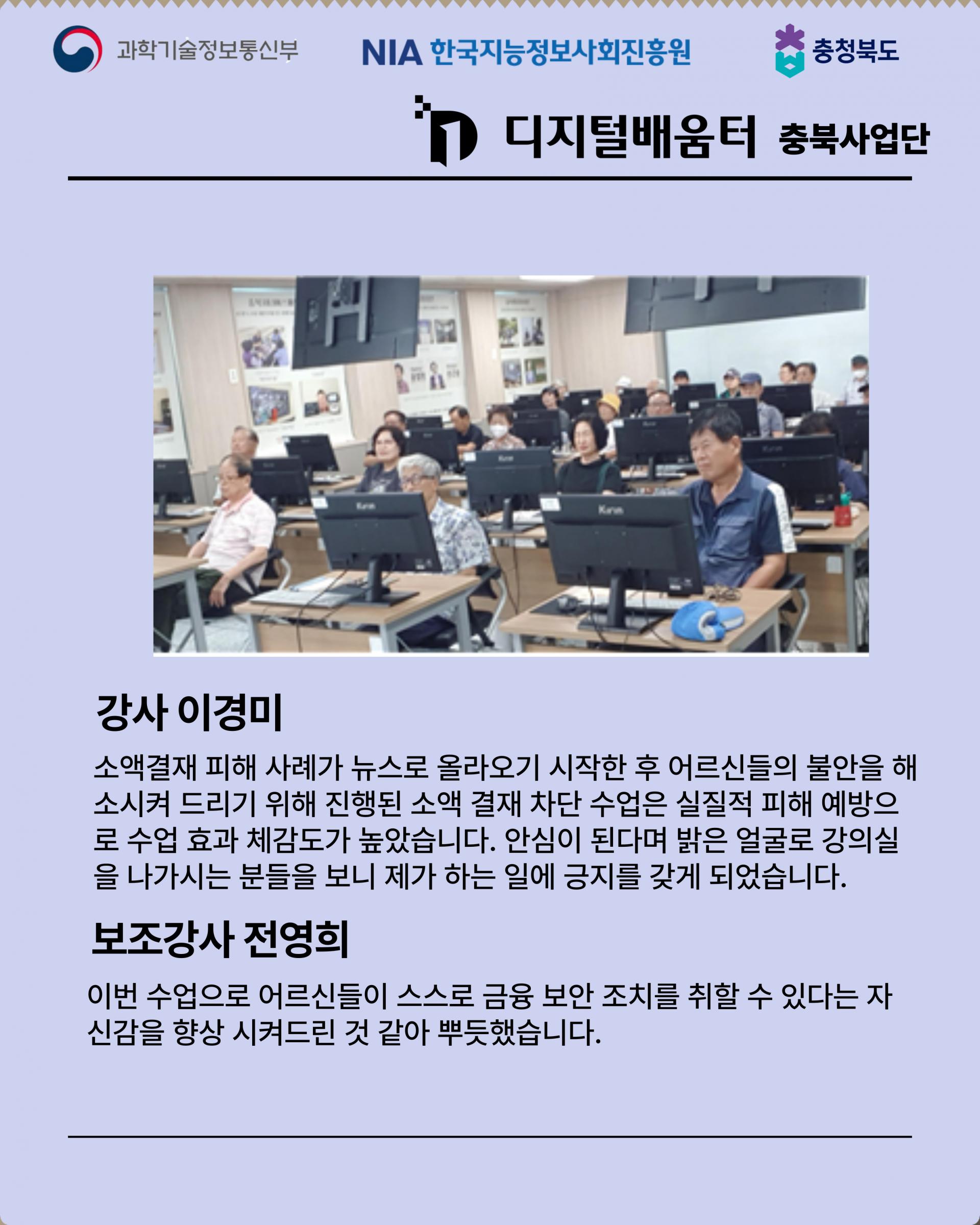 과학기술정보통신부

NIA 한국지능정보사회진흥원

충청북도

디지털배움터 충북사업단

강사 이경미

소액결재 피해 사례가 뉴스로 올라오기 시작한 후 어르신들의 불안을 해소시켜 드리기 위해 진행된 소액 결재 차단 수업은 실질적 피해 예방으로 수업 효과 체감도가 높았습니다. 안심이 된다며 밝은 얼굴로 강의실을 나가시는 분들을 보니 제가 하는 일에 긍지를 갖게 되었습니다.

보조강사 전영희

이번 수업으로 어르신들이 스스로 금융 보안 조치를 취할 수 있다는 자신감을 향상 시켜드린 것 같아 뿌듯했습니다.